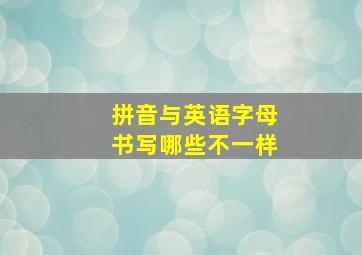 拼音与英语字母
书写哪些不一样